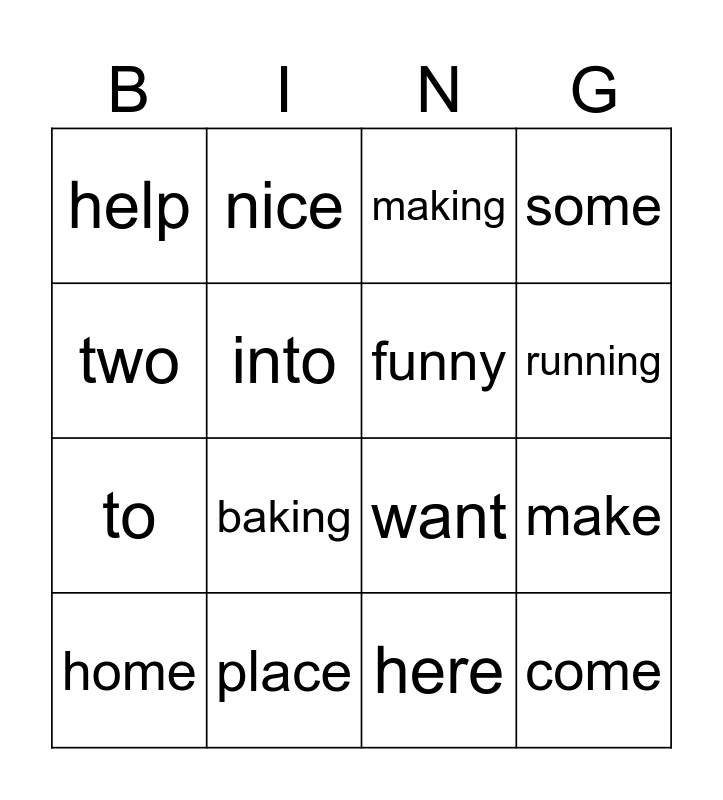 | B | I | N | G |
|---|---|---|---|
| help | nice | making | some |
| two | into | funny | running |
| to | baking | want | make |
| home | place | here | come |